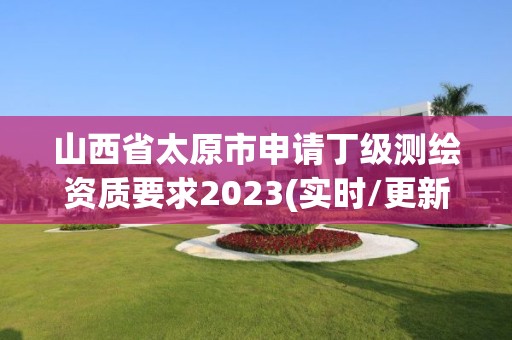 山西省太原市申请丁级测绘资质要求2023(实时/更新